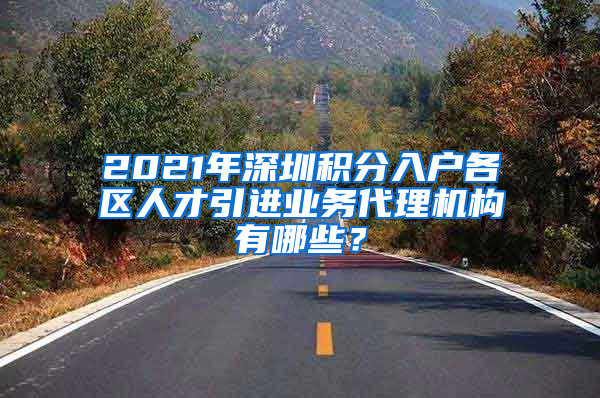 2021年深圳积分入户各区人才引进业务代理机构有哪些？